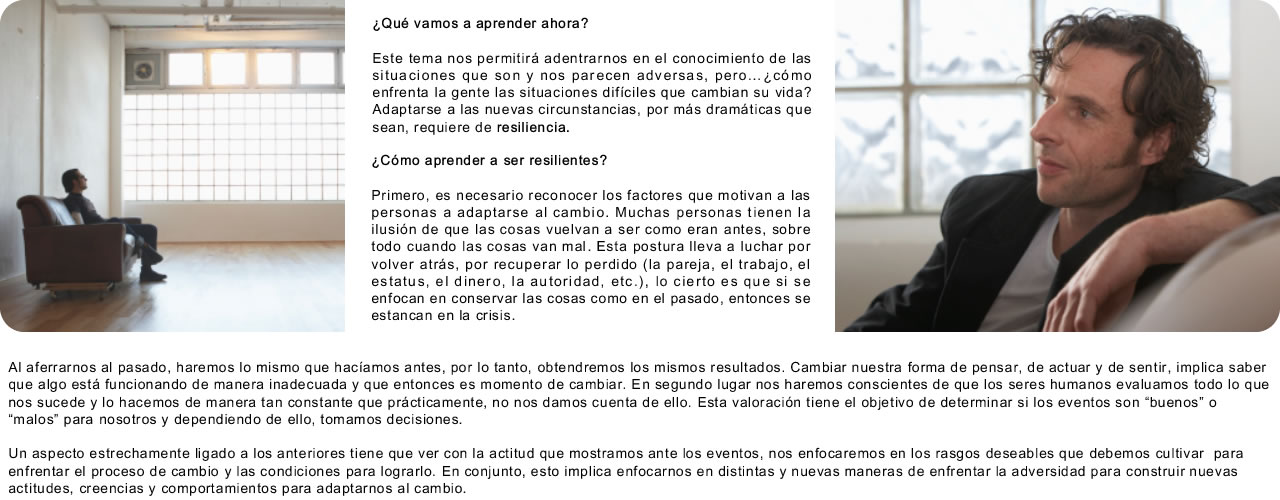 ¿Qué vamos a aprender ahora?

Este tema nos permitirá adentrarnos en el conocimiento de las situaciones que son y nos parecen adversas, pero…¿cómo enfrenta la gente las situaciones difíciles que cambian su vida? Adaptarse a las nuevas circunstancias, por más dramáticas que sean, requiere de resiliencia.

¿Cómo aprender a ser resilientes?

Primero, es necesario reconocer los factores que motivan a las personas a adaptarse al cambio. Muchas personas tienen la ilusión de que las cosas vuelvan a ser como eran antes, sobre todo cuando las cosas van mal. Esta postura lleva a luchar por volver atrás, por recuperar lo perdido (la pareja, el trabajo, el estatus, el dinero, la autoridad, etc.), lo cierto es que si se enfocan en conservar las cosas como en el pasado, entonces se estancan en la crisis.

Al aferrarnos al pasado, haremos lo mismo que hacíamos antes, por lo tanto, obtendremos los mismos resultados. Cambiar nuestra forma de pensar, de actuar y de sentir, implica saber que algo está funcionando de manera inadecuada y que entonces es momento de cambiar. En segundo lugar nos haremos conscientes de que los seres humanos evaluamos todo lo que nos sucede y lo hacemos de manera tan constante que prácticamente, no nos damos cuenta de ello. Esta valoración tiene el objetivo de determinar si los eventos son “buenos” o “malos” para nosotros y dependiendo de ello, tomamos decisiones.

Un aspecto estrechamente ligado a los anteriores tiene que ver con la actitud que mostramos ante los eventos, nos enfocaremos en los rasgos deseables que debemos cultivar para enfrentar el proceso de cambio y las condiciones para lograrlo. En conjunto, esto implica enfocarnos en distintas y nuevas maneras de enfrentar la adversidad para construir nuevas actitudes, creencias y comportamientos para adaptarnos al cambio.